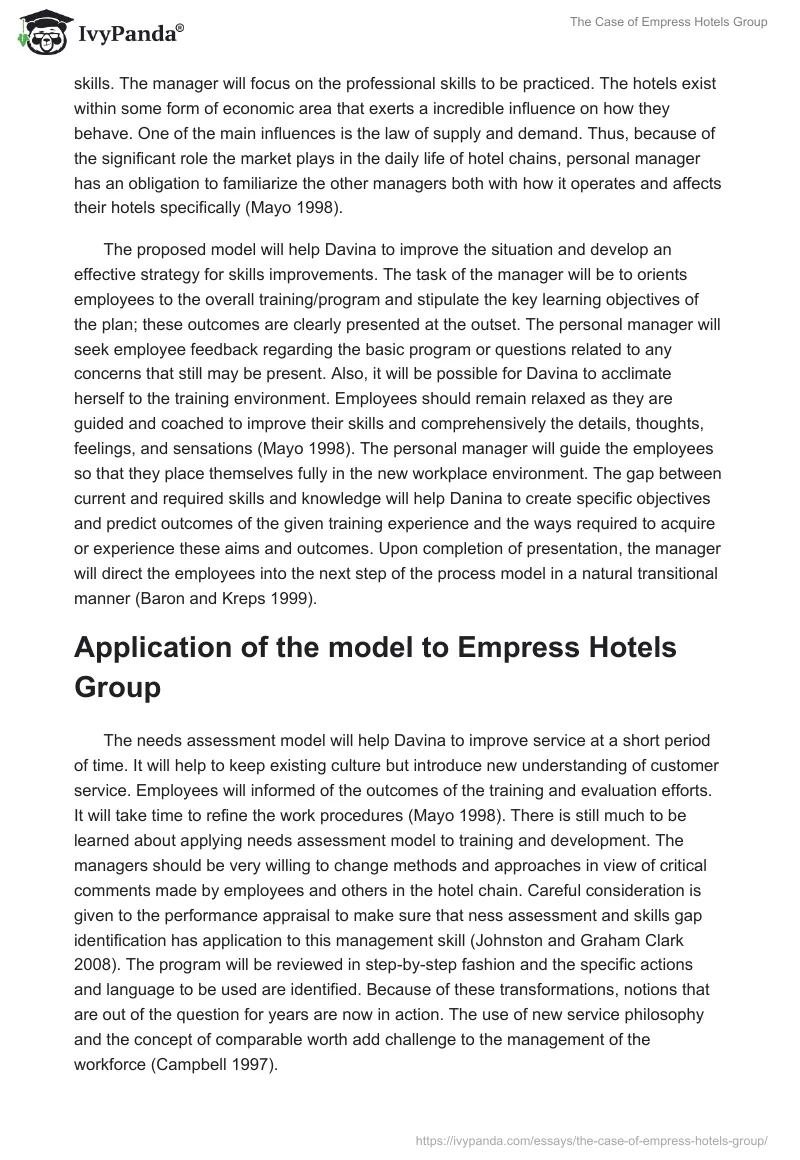 IvyPanda®

The Case of Empress Hotels Group

skills. The manager will focus on the professional skills to be practiced. The hotels exist within some form of economic area that exerts a incredible influence on how they behave. One of the main influences is the law of supply and demand. Thus, because of the significant role the market plays in the daily life of hotel chains, personal manager has an obligation to familiarize the other managers both with how it operates and affects their hotels specifically (Mayo 1998).

The proposed model will help Davina to improve the situation and develop an effective strategy for skills improvements. The task of the manager will be to orients employees to the overall training/program and stipulate the key learning objectives of the plan; these outcomes are clearly presented at the outset. The personal manager will seek employee feedback regarding the basic program or questions related to any concerns that still may be present. Also, it will be possible for Davina to acclimate herself to the training environment. Employees should remain relaxed as they are guided and coached to improve their skills and comprehensively the details, thoughts, feelings, and sensations (Mayo 1998). The personal manager will guide the employees so that they place themselves fully in the new workplace environment. The gap between current and required skills and knowledge will help Danina to create specific objectives and predict outcomes of the given training experience and the ways required to acquire or experience these aims and outcomes. Upon completion of presentation, the manager will direct the employees into the next step of the process model in a natural transitional manner (Baron and Kreps 1999).

Application of the model to Empress Hotels Group

The needs assessment model will help Davina to improve service at a short period of time. It will help to keep existing culture but introduce new understanding of customer service. Employees will informed of the outcomes of the training and evaluation efforts. It will take time to refine the work procedures (Mayo 1998). There is still much to be learned about applying needs assessment model to training and development. The managers should be very willing to change methods and approaches in view of critical comments made by employees and others in the hotel chain. Careful consideration is given to the performance appraisal to make sure that ness assessment and skills gap identification has application to this management skill (Johnston and Graham Clark 2008). The program will be reviewed in step-by-step fashion and the specific actions and language to be used are identified. Because of these transformations, notions that are out of the question for years are now in action. The use of new service philosophy and the concept of comparable worth add challenge to the management of the workforce (Campbell 1997).

https://ivypanda.com/essays/the-case-of-empress-hotels-group/